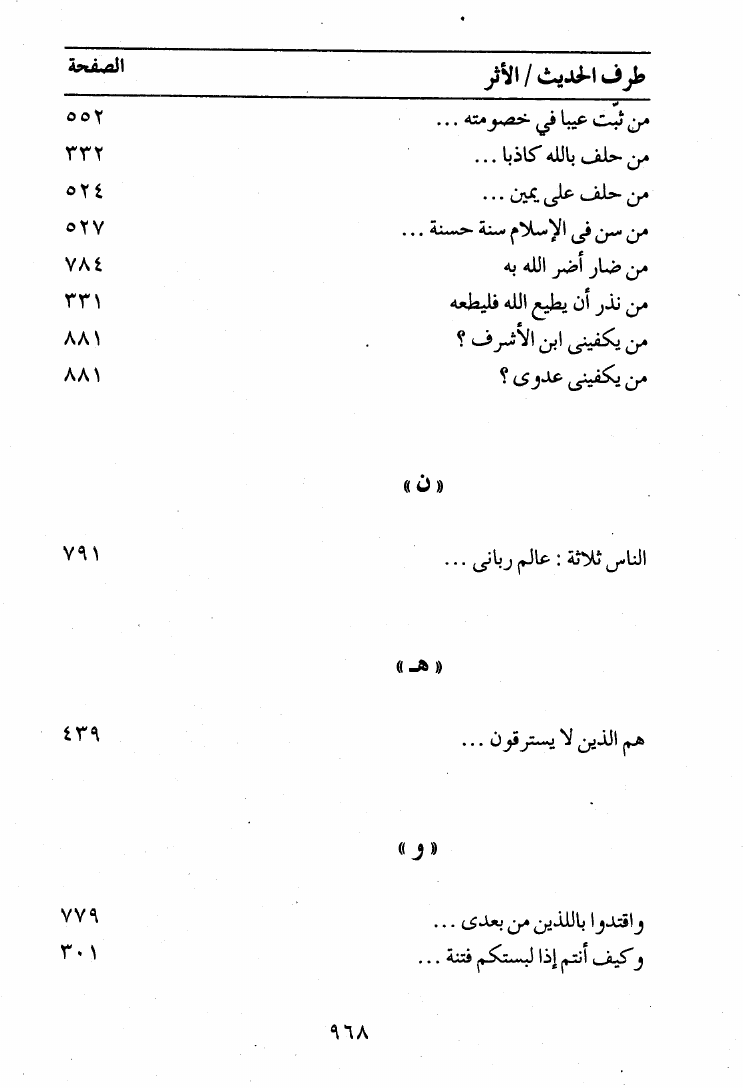 | طرف الحديث / الأثر | الصفحة |
|---|---|
| من ثبّت عيبا في خصومته ... | ٥٥٢ |
| من حلف بالله كاذبا ... | ٣٣٢ |
| من حلف على يمين ... | ٥٢٤ |
| من سن فى الإسلام سنة حسنة ... | ٥٢٧ |
| من ضار أضر الله به | ٧٨٤ |
| من نذر أن يطيع الله فليطعه | ٣٣١ |
| من يكفينى ابن الأشرف ؟ | ٨٨١ |
| من يكفينى عدوى ؟ | ٨٨١ |

« ن »

| | |
|---|---|
| الناس ثلاثة : عالم ربانى ... | ٧٩١ |

« هـ »

| | |
|---|---|
| هم الذين لا يسترقون ... | ٤٣٩ |

« و »

| | |
|---|---|
| واقتدوا باللذين من بعدى ... | ٧٧٩ |
| وكيف أنتم إذا لبستكم فتنة ... | ٣٠١ |

٩٦٨